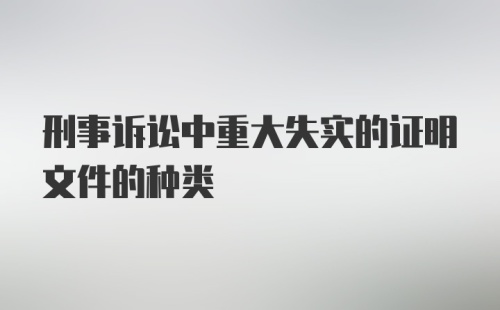 刑事诉讼中重大失实的证明文件的种类